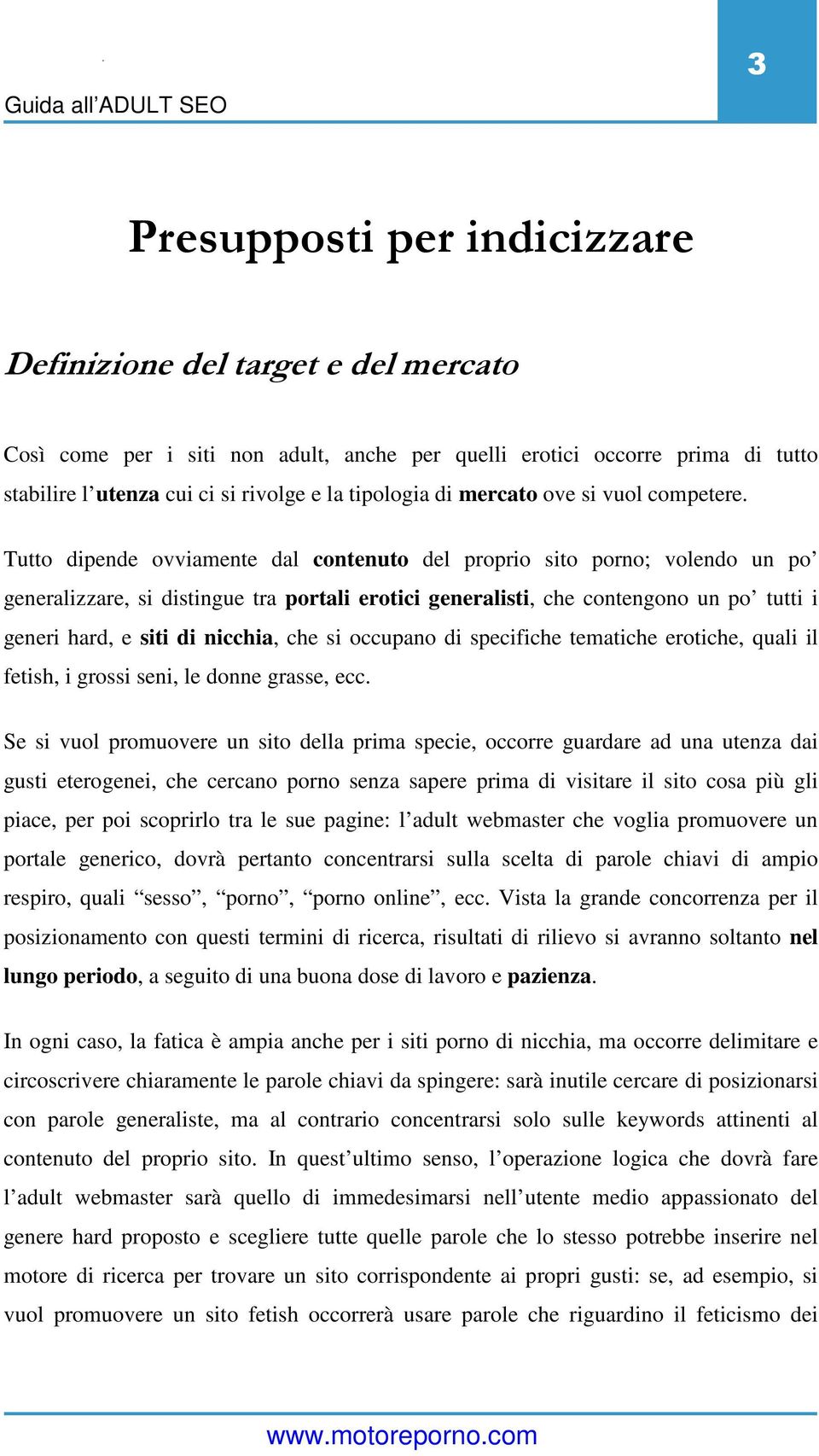 Guida all’ADULT SEO

3

Presupposti per indicizzare

Definizione del target e del mercato

Così come per i siti non adult, anche per quelli erotici occorre prima di tutto stabilire l’utenza cui ci si rivolge e la tipologia di mercato ove si vuol competere.

Tutto dipende ovviamente dal contenuto del proprio sito porno; volendo un po’ generalizzare, si distingue tra portali erotici generalisti, che contengono un po’ tutti i generi hard, e siti di nicchia, che si occupano di specifiche tematiche erotiche, quali il fetish, i grossi seni, le donne grasse, ecc.

Se si vuol promuovere un sito della prima specie, occorre guardare ad una utenza dai gusti eterogenei, che cercano porno senza sapere prima di visitare il sito cosa più gli piace, per poi scoprirlo tra le sue pagine: l’adult webmaster che voglia promuovere un portale generico, dovrà pertanto concentrarsi sulla scelta di parole chiavi di ampio respiro, quali “sesso”, “porno”, “porno online”, ecc. Vista la grande concorrenza per il posizionamento con questi termini di ricerca, risultati di rilievo si avranno soltanto nel lungo periodo, a seguito di una buona dose di lavoro e pazienza.

In ogni caso, la fatica è ampia anche per i siti porno di nicchia, ma occorre delimitare e circoscrivere chiaramente le parole chiavi da spingere: sarà inutile cercare di posizionarsi con parole generaliste, ma al contrario concentrarsi solo sulle keywords attinenti al contenuto del proprio sito. In quest’ultimo senso, l’operazione logica che dovrà fare l’adult webmaster sarà quello di immedesimarsi nell’utente medio appassionato del genere hard proposto e scegliere tutte quelle parole che lo stesso potrebbe inserire nel motore di ricerca per trovare un sito corrispondente ai propri gusti: se, ad esempio, si vuol promuovere un sito fetish occorrerà usare parole che riguardino il feticismo dei

www.motoreporno.com